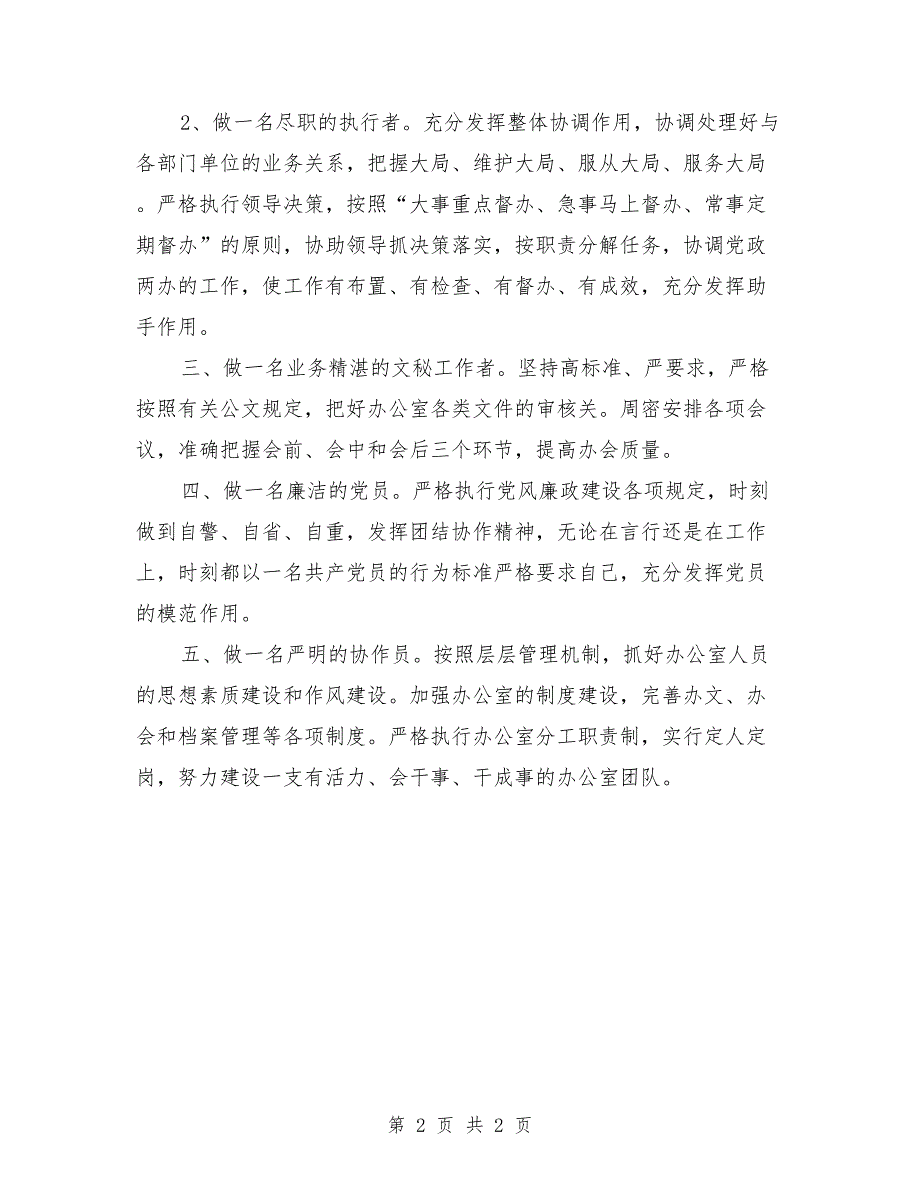 2、做一名尽职的执行者。充分发挥整体协调作用，协调处理好与各部门单位的业务关系，把握大局、维护大局、服从大局、服务大局。严格执行领导决策，按照“大事重点督办、急事马上督办、常事定期督办”的原则，协助领导抓决策落实，按职责分解任务，协调党政两办的工作，使工作有布置、有检查、有督办、有成效，充分发挥助手作用。

三、做一名业务精湛的文秘工作者。坚持高标准、严要求，严格按照有关公文规定，把好办公室各类文件的审核关。周密安排各项会议，准确把握会前、会中和会后三个环节，提高办会质量。

四、做一名廉洁的党员。严格执行党风廉政建设各项规定，时刻做到自警、自省、自重，发挥团结协作精神，无论在言行还是在工作上，时刻都以一名共产党员的行为标准严格要求自己，充分发挥党员的模范作用。

五、做一名严明的协作员。按照层层管理机制，抓好办公室人员的思想素质建设和作风建设。加强办公室的制度建设，完善办文、办会和档案管理等各项制度。严格执行办公室分工职责制，实行定人定岗，努力建设一支有活力、会干事、干成事的办公室团队。

第 2 页 共 2 页